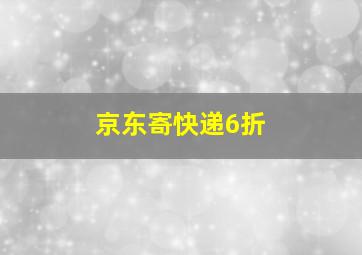 京东寄快递6折